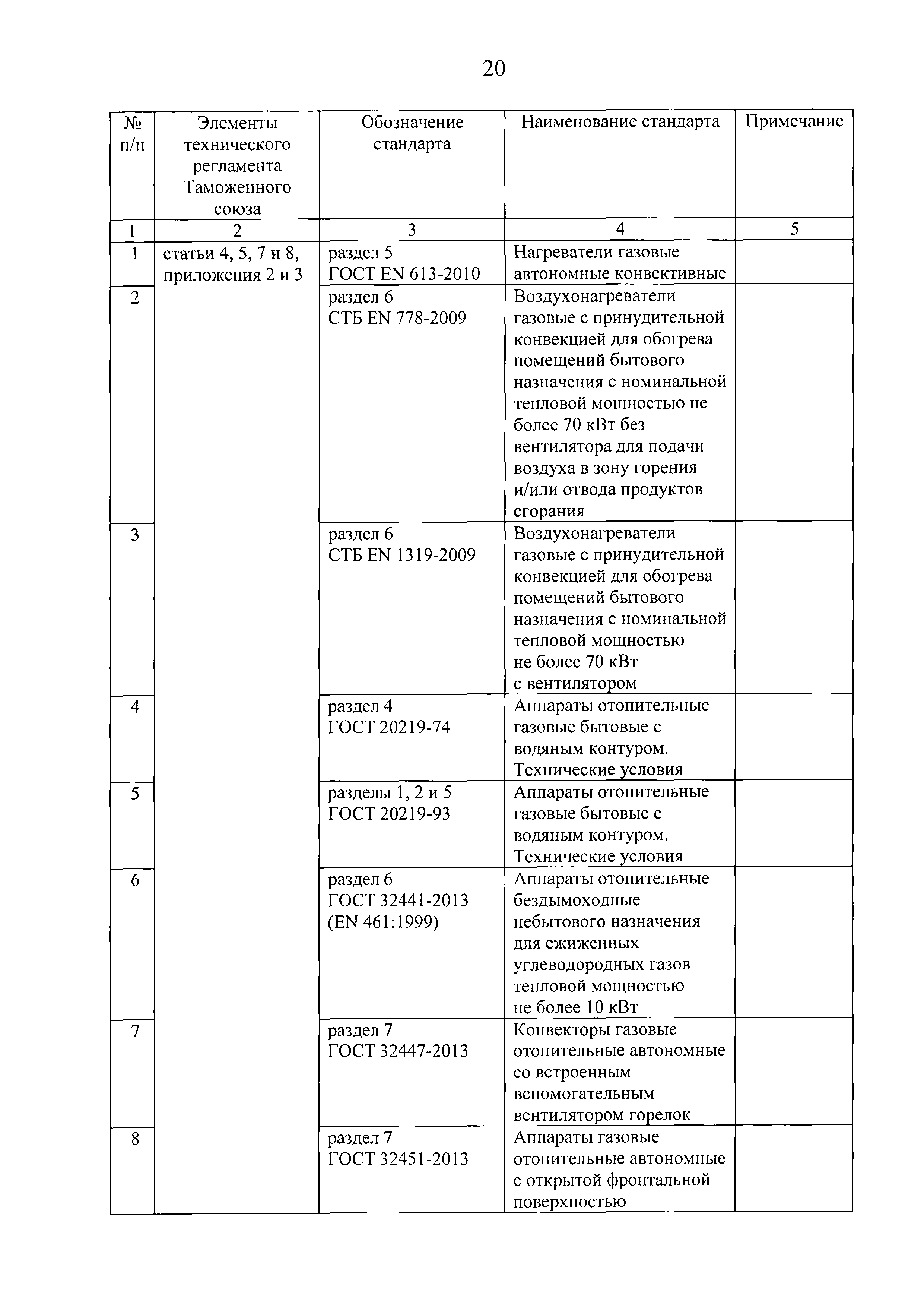 20

| № п/п | Элементы технического регламента Таможенного союза | Обозначение стандарта | Наименование стандарта | Примечание |
|---|---|---|---|---|
| 1 | 2 | 3 | 4 | 5 |
| 1 | статьи 4, 5, 7 и 8, приложения 2 и 3 | раздел 5 ГОСТ EN 613-2010 | Нагреватели газовые автономные конвективные | |
| 2 | | раздел 6 СТБ EN 778-2009 | Воздухонагреватели газовые с принудительной конвекцией для обогрева помещений бытового назначения с номинальной тепловой мощностью не более 70 кВт без вентилятора для подачи воздуха в зону горения и/или отвода продуктов сгорания | |
| 3 | | раздел 6 СТБ EN 1319-2009 | Воздухонагреватели газовые с принудительной конвекцией для обогрева помещений бытового назначения с номинальной тепловой мощностью не более 70 кВт с вентилятором | |
| 4 | | раздел 4 ГОСТ 20219-74 | Аппараты отопительные газовые бытовые с водяным контуром. Технические условия | |
| 5 | | разделы 1, 2 и 5 ГОСТ 20219-93 | Аппараты отопительные газовые бытовые с водяным контуром. Технические условия | |
| 6 | | раздел 6 ГОСТ 32441-2013 (EN 461:1999) | Аппараты отопительные бездымоходные небытового назначения для сжиженных углеводородных газов тепловой мощностью не более 10 кВт | |
| 7 | | раздел 7 ГОСТ 32447-2013 | Конвекторы газовые отопительные автономные со встроенным вспомогательным вентилятором горелок | |
| 8 | | раздел 7 ГОСТ 32451-2013 | Аппараты газовые отопительные автономные с открытой фронтальной поверхностью | |